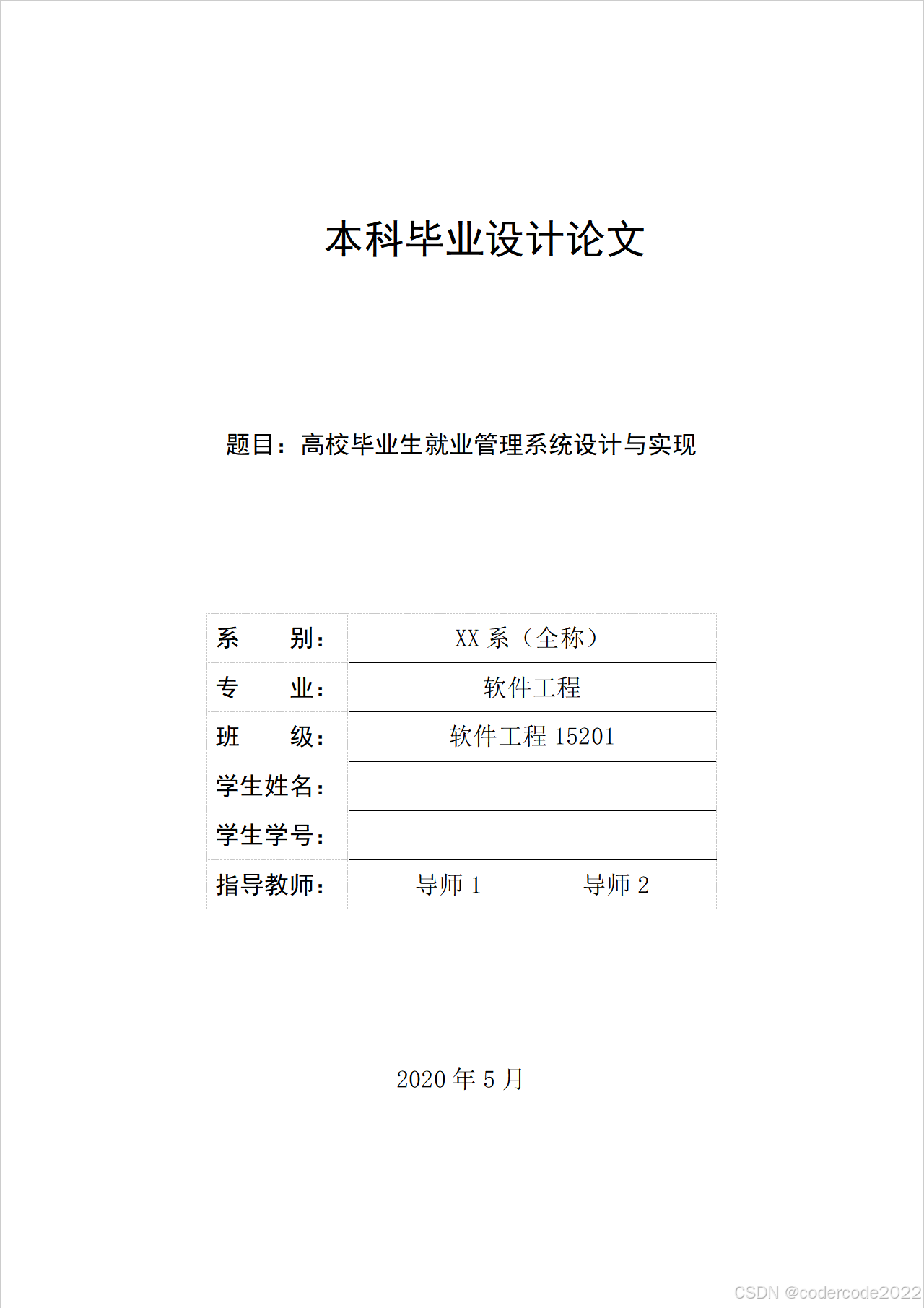 本科毕业设计论文

题目：高校毕业生就业管理系统设计与实现

| 系　　别： | XX 系（全称） |
|---|---|
| 专　　业： | 软件工程 |
| 班　　级： | 软件工程 15201 |
| 学生姓名： | |
| 学生学号： | |
| 指导教师： | 导师 1　　　　导师 2 |

2020 年 5 月

CSDN @codercode2022